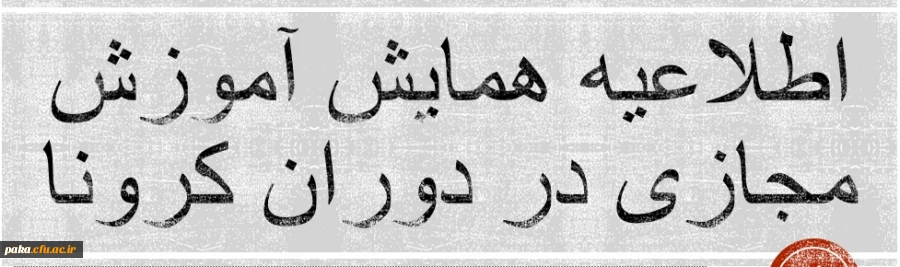 اطلاعیه همایش آموزش مجازی در دوران کرونا

paka.cfu.ac.ir